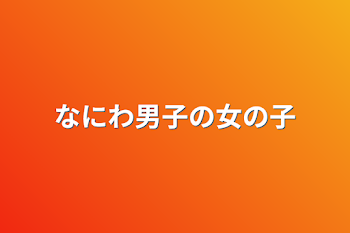 なにわ男子の女の子